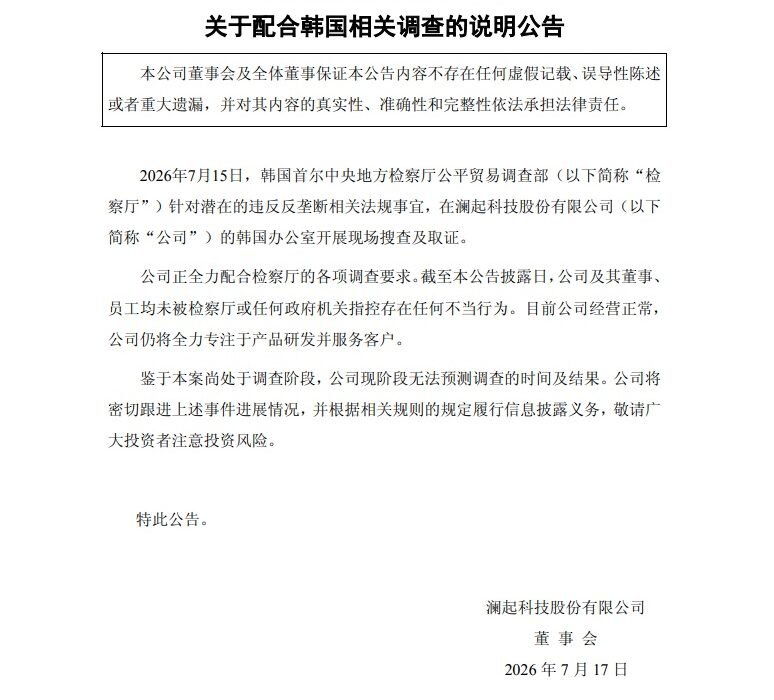 关于配合韩国相关调查的说明公告

本公司董事会及全体董事保证本公告内容不存在任何虚假记载、误导性陈述或者重大遗漏，并对其内容的真实性、准确性和完整性依法承担法律责任。

2026年7月15日，韩国首尔中央地方检察厅公平贸易调查部（以下简称“检察厅”）针对潜在的违反反垄断相关法规事宜，在澜起科技股份有限公司（以下简称“公司”）的韩国办公室开展现场搜查及取证。

公司正全力配合检察厅的各项调查要求。截至本公告披露日，公司及其董事、员工均未被检察厅或任何政府机关指控存在任何不当行为。目前公司经营正常，公司仍将全力专注于产品研发并服务客户。

鉴于本案尚处于调查阶段，公司现阶段无法预测调查的时间及结果。公司将密切跟进上述事件进展情况，并根据相关规则的规定履行信息披露义务，敬请广大投资者注意投资风险。

特此公告。

澜起科技股份有限公司
董 事 会
2026 年 7 月 17 日